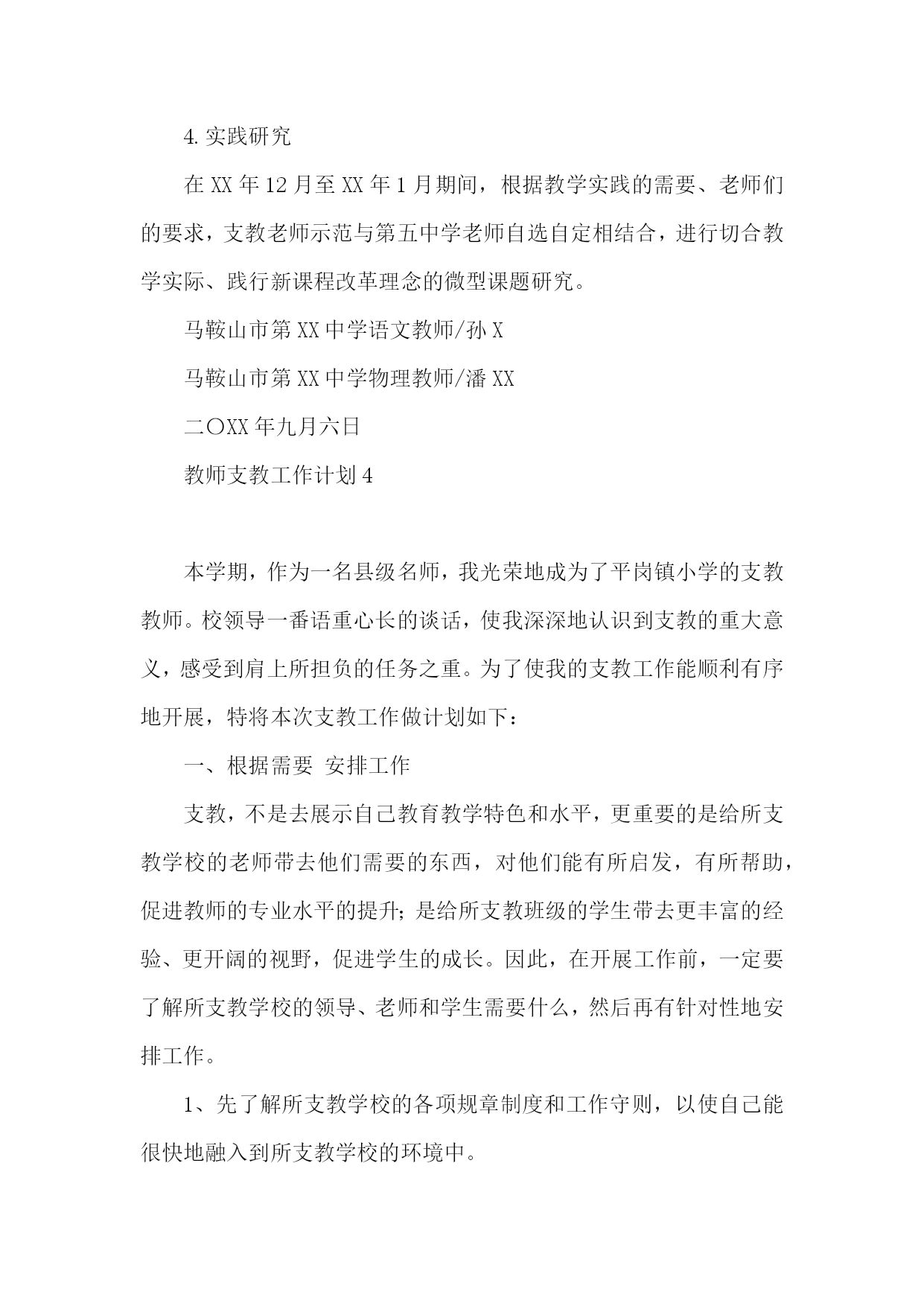 4. 实践研究

在 XX 年 12 月至 XX 年 1 月期间，根据教学实践的需要、老师们的要求，支教老师示范与第五中学老师自选自定相结合，进行切合教学实际、践行新课程改革理念的微型课题研究。

马鞍山市第 XX 中学语文教师/孙 X

马鞍山市第 XX 中学物理教师/潘 XX

二〇XX 年九月六日

教师支教工作计划 4

本学期，作为一名县级名师，我光荣地成为了平岗镇小学的支教教师。校领导一番语重心长的谈话，使我深深地认识到支教的重大意义，感受到肩上所担负的任务之重。为了使我的支教工作能顺利有序地开展，特将本次支教工作做计划如下：

一、根据需要 安排工作

支教，不是去展示自己教育教学特色和水平，更重要的是给所支教学校的老师带去他们需要的东西，对他们能有所启发，有所帮助，促进教师的专业水平的提升；是给所支教班级的学生带去更丰富的经验、更开阔的视野，促进学生的成长。因此，在开展工作前，一定要了解所支教学校的领导、老师和学生需要什么，然后再有针对性地安排工作。

1、先了解所支教学校的各项规章制度和工作守则，以使自己能很快地融入到所支教学校的环境中。